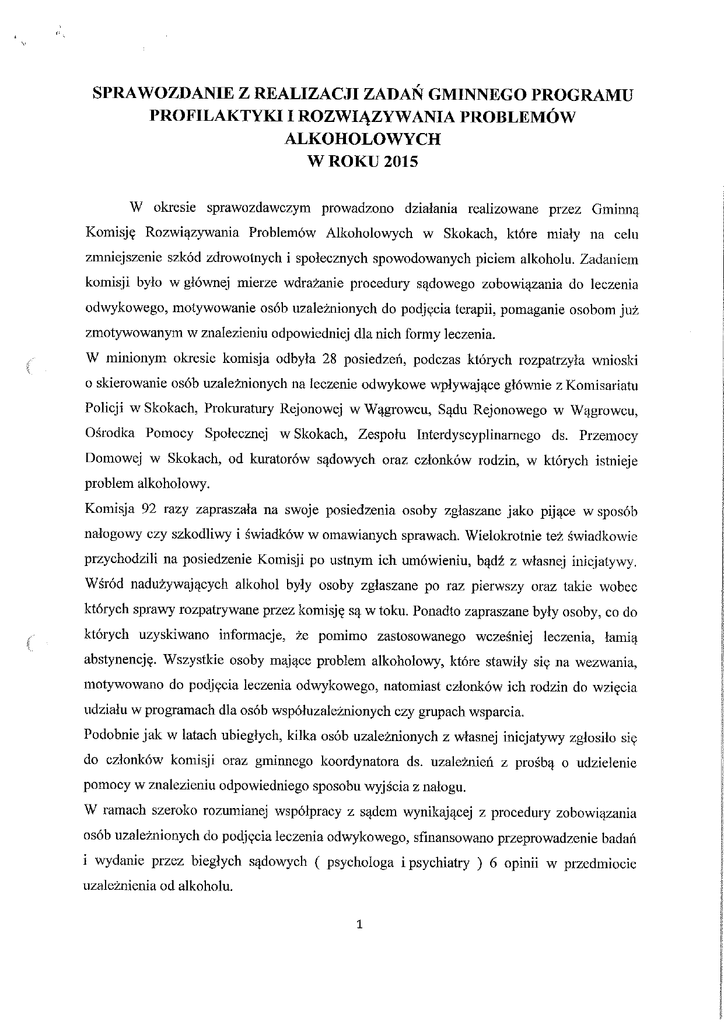 SPRAWOZDANIE Z REALIZACJI ZADAŃ GMINNEGO PROGRAMU PROFILAKTYKI I ROZWIĄZYWANIA PROBLEMÓW ALKOHOLOWYCH
W ROKU 2015

W okresie sprawozdawczym prowadzono działania realizowane przez Gminną Komisję Rozwiązywania Problemów Alkoholowych w Skokach, które miały na celu zmniejszenie szkód zdrowotnych i społecznych spowodowanych piciem alkoholu. Zadaniem komisji było w głównej mierze wdrażanie procedury sądowego zobowiązania do leczenia odwykowego, motywowanie osób uzależnionych do podjęcia terapii, pomaganie osobom już zmotywowanym w znalezieniu odpowiedniej dla nich formy leczenia.
W minionym okresie komisja odbyła 28 posiedzeń, podczas których rozpatrzyła wnioski o skierowanie osób uzależnionych na leczenie odwykowe wpływające głównie z Komisariatu Policji w Skokach, Prokuratury Rejonowej w Wągrowcu, Sądu Rejonowego w Wągrowcu, Ośrodka Pomocy Społecznej w Skokach, Zespołu Interdyscyplinarnego ds. Przemocy Domowej w Skokach, od kuratorów sądowych oraz członków rodzin, w których istnieje problem alkoholowy.
Komisja 92 razy zapraszała na swoje posiedzenia osoby zgłaszane jako pijące w sposób nałogowy czy szkodliwy i świadków w omawianych sprawach. Wielokrotnie też świadkowie przychodzili na posiedzenie Komisji po ustnym ich umówieniu, bądź z własnej inicjatywy. Wśród nadużywających alkohol były osoby zgłaszane po raz pierwszy oraz takie wobec których sprawy rozpatrywane przez komisję są w toku. Ponadto zapraszane były osoby, co do których uzyskiwano informacje, że pomimo zastosowanego wcześniej leczenia, łamią abstynencję. Wszystkie osoby mające problem alkoholowy, które stawiły się na wezwania, motywowano do podjęcia leczenia odwykowego, natomiast członków ich rodzin do wzięcia udziału w programach dla osób współuzależnionych czy grupach wsparcia.
Podobnie jak w latach ubiegłych, kilka osób uzależnionych z własnej inicjatywy zgłosiło się do członków komisji oraz gminnego koordynatora ds. uzależnień z prośbą o udzielenie pomocy w znalezieniu odpowiedniego sposobu wyjścia z nałogu.
W ramach szeroko rozumianej współpracy z sądem wynikającej z procedury zobowiązania osób uzależnionych do podjęcia leczenia odwykowego, sfinansowano przeprowadzenie badań i wydanie przez biegłych sądowych ( psychologa i psychiatry ) 6 opinii w przedmiocie uzależnienia od alkoholu.

1